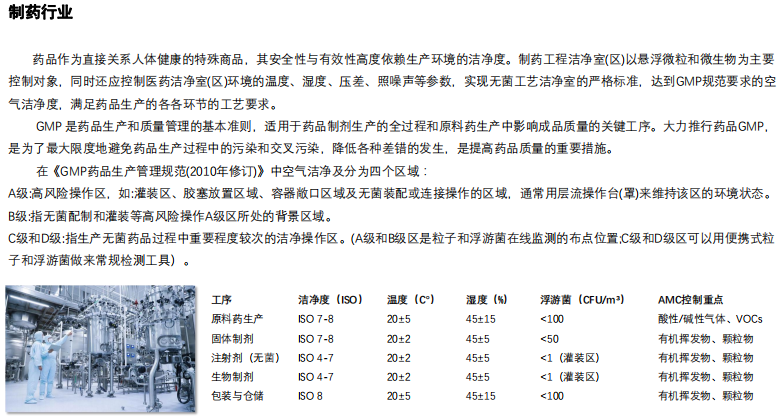 制药行业

药品作为直接关系人体健康的特殊商品，其安全性与有效性高度依赖生产环境的洁净度。制药工程洁净室(区)以悬浮微粒和微生物为主要控制对象，同时还应控制医药洁净室(区)环境的温度、湿度、压差、照噪声等参数，实现无菌工艺洁净室的严格标准，达到GMP规范要求的空气洁净度，满足药品生产的各各环节的工艺要求。

GMP 是药品生产和质量管理的基本准则，适用于药品制剂生产的全过程和原料药生产中影响成品质量的关键工序。大力推行药品GMP，是为了最大限度地避免药品生产过程中的污染和交叉污染，降低各种差错的发生，是提高药品质量的重要措施。

在《GMP药品生产管理规范(2010年修订)》中空气洁净及分为四个区域：
A级:高风险操作区，如:灌装区、胶塞放置区域、容器敞口区域及无菌装配或连接操作的区域，通常用层流操作台(罩)来维持该区的环境状态。
B级:指无菌配制和灌装等高风险操作A级区所处的背景区域。
C级和D级:指生产无菌药品过程中重要程度较次的洁净操作区。(A级和B级区是粒子和浮游菌在线监测的布点位置;C级和D级区可以用便携式粒子和浮游菌做来常规检测工具）。

| 工序 | 洁净度（ISO） | 温度（C°） | 湿度（%） | 浮游菌（CFU/m³） | AMC控制重点 |
|---|---|---|---|---|---|
| 原料药生产 | ISO 7-8 | 20±5 | 45±15 | <100 | 酸性/碱性气体、VOCs |
| 固体制剂 | ISO 7-8 | 20±2 | 45±5 | <50 | 有机挥发物、颗粒物 |
| 注射剂（无菌） | ISO 4-7 | 20±2 | 45±5 | <1（灌装区） | 有机挥发物、颗粒物 |
| 生物制剂 | ISO 4-7 | 20±2 | 45±5 | <1（灌装区） | 有机挥发物、颗粒物 |
| 包装与仓储 | ISO 8 | 20±5 | 45±15 | <100 | 有机挥发物、颗粒物 |